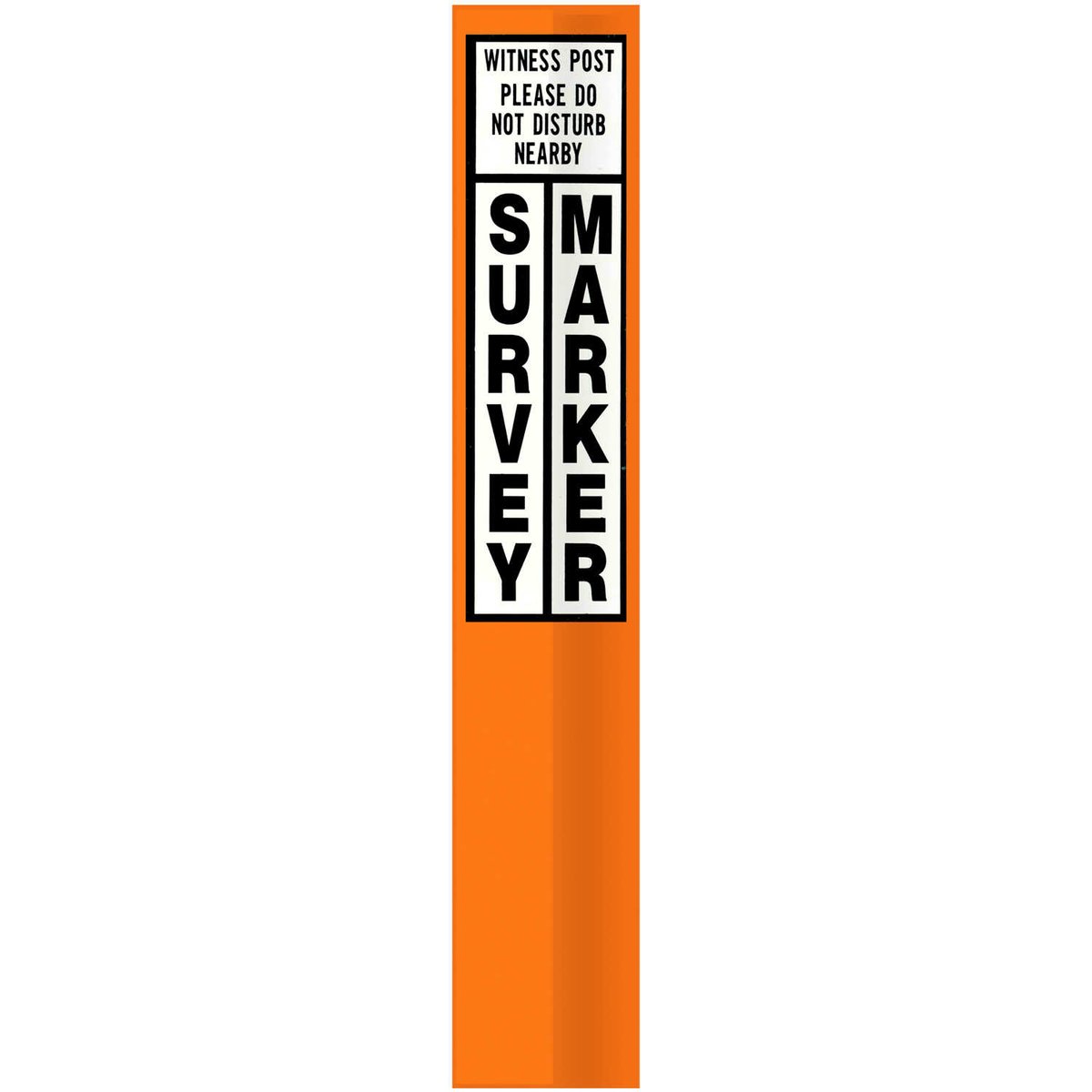 WITNESS POST
PLEASE DO NOT DISTURB NEARBY

SURVEY

MARKER